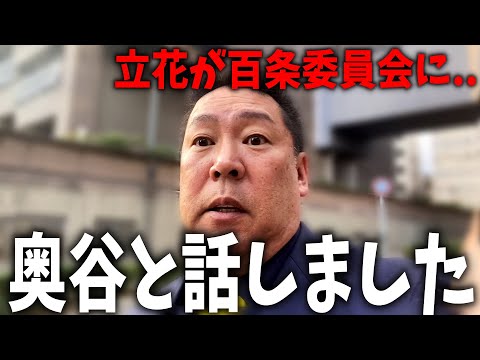 立花が百条委員会に..

奥谷と話しました